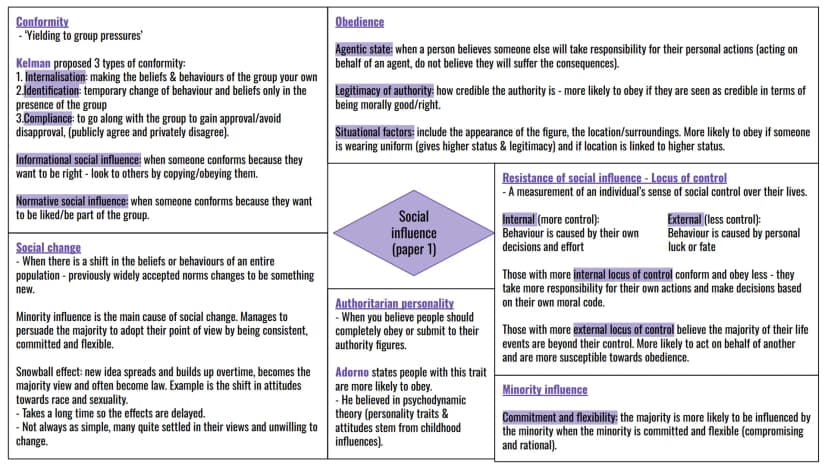 Conformity
- 'Yielding to group pressures'

Kelman proposed 3 types of conformity:
1. Internalisation: making the beliefs & behaviours of the group your own
2.Identification: temporary change of behaviour and beliefs only in the presence of the group
3.Compliance: to go along with the group to gain approval/avoid disapproval, (publicly agree and privately disagree).

Informational social influence: when someone conforms because they want to be right - look to others by copying/obeying them.

Normative social influence: when someone conforms because they want to be liked/be part of the group.

Social change
- When there is a shift in the beliefs or behaviours of an entire population - previously widely accepted norms changes to be something new.

Minority influence is the main cause of social change. Manages to persuade the majority to adopt their point of view by being consistent, committed and flexible.

Snowball effect: new idea spreads and builds up overtime, becomes the majority view and often become law. Example is the shift in attitudes towards race and sexuality.
- Takes a long time so the effects are delayed.
- Not always as simple, many quite settled in their views and unwilling to change.

Obedience

Agentic state: when a person believes someone else will take responsibility for their personal actions (acting on behalf of an agent, do not believe they will suffer the consequences).

Legitimacy of authority: how credible the authority is - more likely to obey if they are seen as credible in terms of being morally good/right.

Situational factors: include the appearance of the figure, the location/surroundings. More likely to obey if someone is wearing uniform (gives higher status & legitimacy) and if location is linked to higher status.

Social influence (paper 1)

Authoritarian personality
- When you believe people should completely obey or submit to their authority figures.

Adorno states people with this trait are more likely to obey.
- He believed in psychodynamic theory (personality traits & attitudes stem from childhood influences).

Resistance of social influence - Locus of control
- A measurement of an individual's sense of social control over their lives.

Internal (more control):
Behaviour is caused by their own decisions and effort

External (less control):
Behaviour is caused by personal luck or fate

Those with more internal locus of control conform and obey less - they take more responsibility for their own actions and make decisions based on their own moral code.

Those with more external locus of control believe the majority of their life events are beyond their control. More likely to act on behalf of another and are more susceptible towards obedience.

Minority influence

Commitment and flexibility: the majority is more likely to be influenced by the minority when the minority is committed and flexible (compromising and rational).